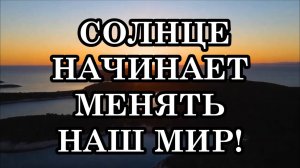 СОЛНЦЕ НАЧИНАЕТ МЕНЯТЬ НАШ МИР!